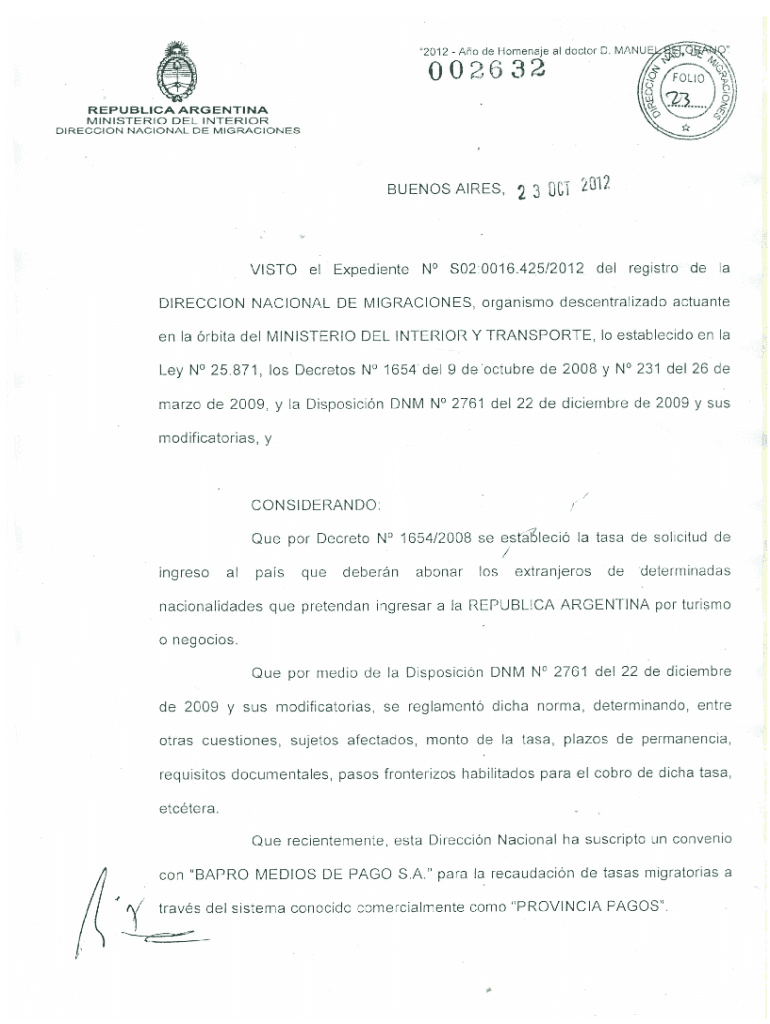 "2012 - Año de Homenaje al doctor D. MANUEL BELGRANO"

002632

DIRECCION NAC. DE MIGRACIONES
FOLIO
23

REPUBLICA ARGENTINA
MINISTERIO DEL INTERIOR
DIRECCION NACIONAL DE MIGRACIONES

BUENOS AIRES, 23 OCT 2012

VISTO el Expediente Nº S02:0016.425/2012 del registro de la DIRECCION NACIONAL DE MIGRACIONES, organismo descentralizado actuante en la órbita del MINISTERIO DEL INTERIOR Y TRANSPORTE, lo establecido en la Ley Nº 25.871, los Decretos Nº 1654 del 9 de octubre de 2008 y Nº 231 del 26 de marzo de 2009, y la Disposición DNM Nº 2761 del 22 de diciembre de 2009 y sus modificatorias, y

CONSIDERANDO:

Que por Decreto Nº 1654/2008 se estableció la tasa de solicitud de ingreso al país que deberán abonar los extranjeros de determinadas nacionalidades que pretendan ingresar a la REPUBLICA ARGENTINA por turismo o negocios.

Que por medio de la Disposición DNM Nº 2761 del 22 de diciembre de 2009 y sus modificatorias, se reglamentó dicha norma, determinando, entre otras cuestiones, sujetos afectados, monto de la tasa, plazos de permanencia, requisitos documentales, pasos fronterizos habilitados para el cobro de dicha tasa, etcétera.

Que recientemente, esta Dirección Nacional ha suscripto un convenio con "BAPRO MEDIOS DE PAGO S.A." para la recaudación de tasas migratorias a través del sistema conocido comercialmente como "PROVINCIA PAGOS".